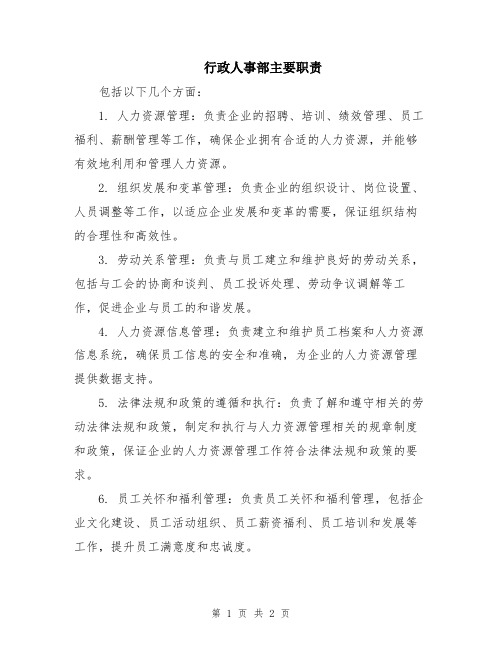 行政人事部主要职责

包括以下几个方面：

1. 人力资源管理：负责企业的招聘、培训、绩效管理、员工福利、薪酬管理等工作，确保企业拥有合适的人力资源，并能够有效地利用和管理人力资源。

2. 组织发展和变革管理：负责企业的组织设计、岗位设置、人员调整等工作，以适应企业发展和变革的需要，保证组织结构的合理性和高效性。

3. 劳动关系管理：负责与员工建立和维护良好的劳动关系，包括与工会的协商和谈判、员工投诉处理、劳动争议调解等工作，促进企业与员工的和谐发展。

4. 人力资源信息管理：负责建立和维护员工档案和人力资源信息系统，确保员工信息的安全和准确，为企业的人力资源管理提供数据支持。

5. 法律法规和政策的遵循和执行：负责了解和遵守相关的劳动法律法规和政策，制定和执行与人力资源管理相关的规章制度和政策，保证企业的人力资源管理工作符合法律法规和政策的要求。

6. 员工关怀和福利管理：负责员工关怀和福利管理，包括企业文化建设、员工活动组织、员工薪资福利、员工培训和发展等工作，提升员工满意度和忠诚度。

第 1 页 共 2 页